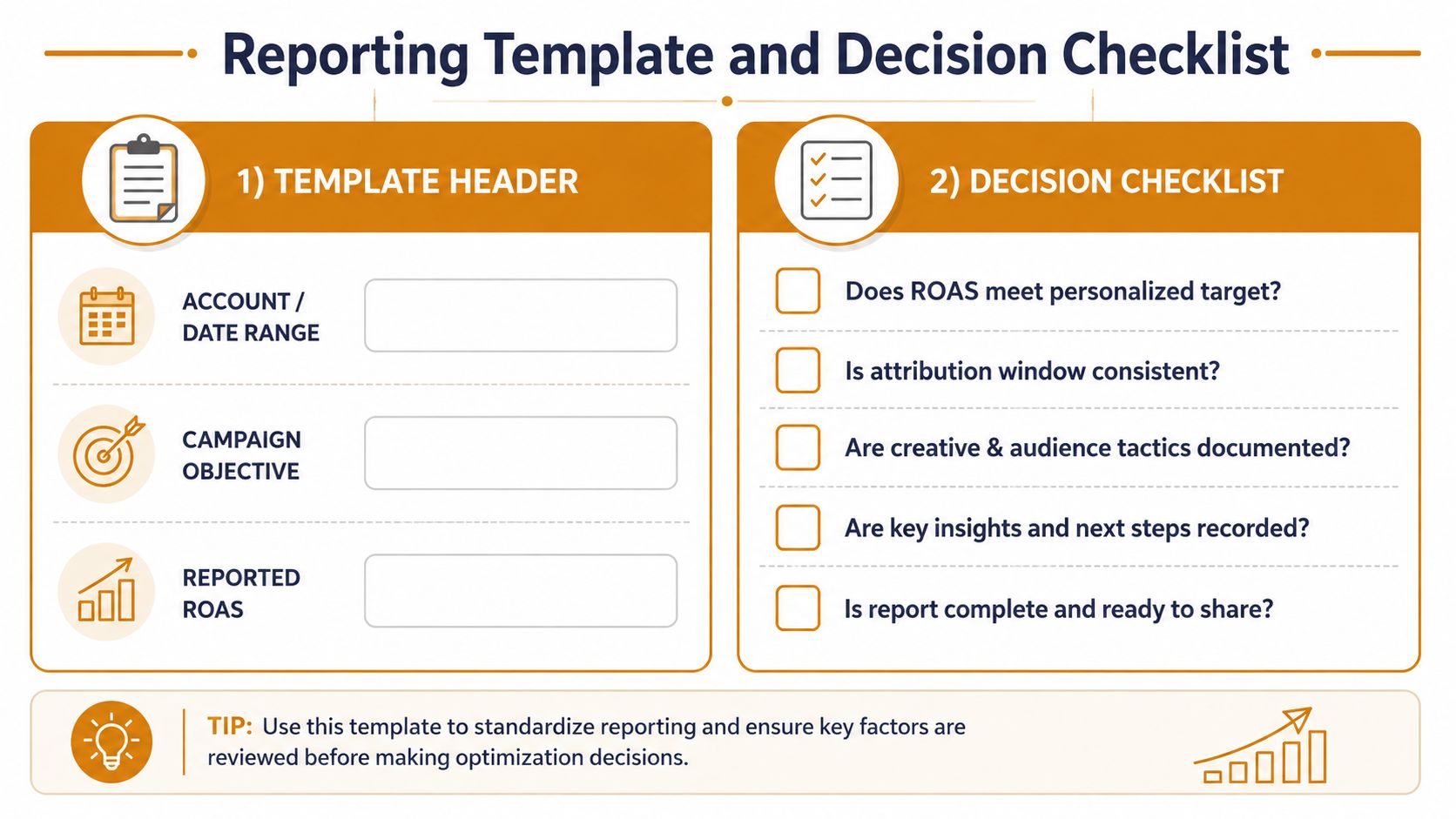 Reporting Template and Decision Checklist

1) TEMPLATE HEADER

ACCOUNT / DATE RANGE

CAMPAIGN OBJECTIVE

REPORTED ROAS

2) DECISION CHECKLIST

Does ROAS meet personalized target?

Is attribution window consistent?

Are creative & audience tactics documented?

Are key insights and next steps recorded?

Is report complete and ready to share?

TIP: Use this template to standardize reporting and ensure key factors are reviewed before making optimization decisions.